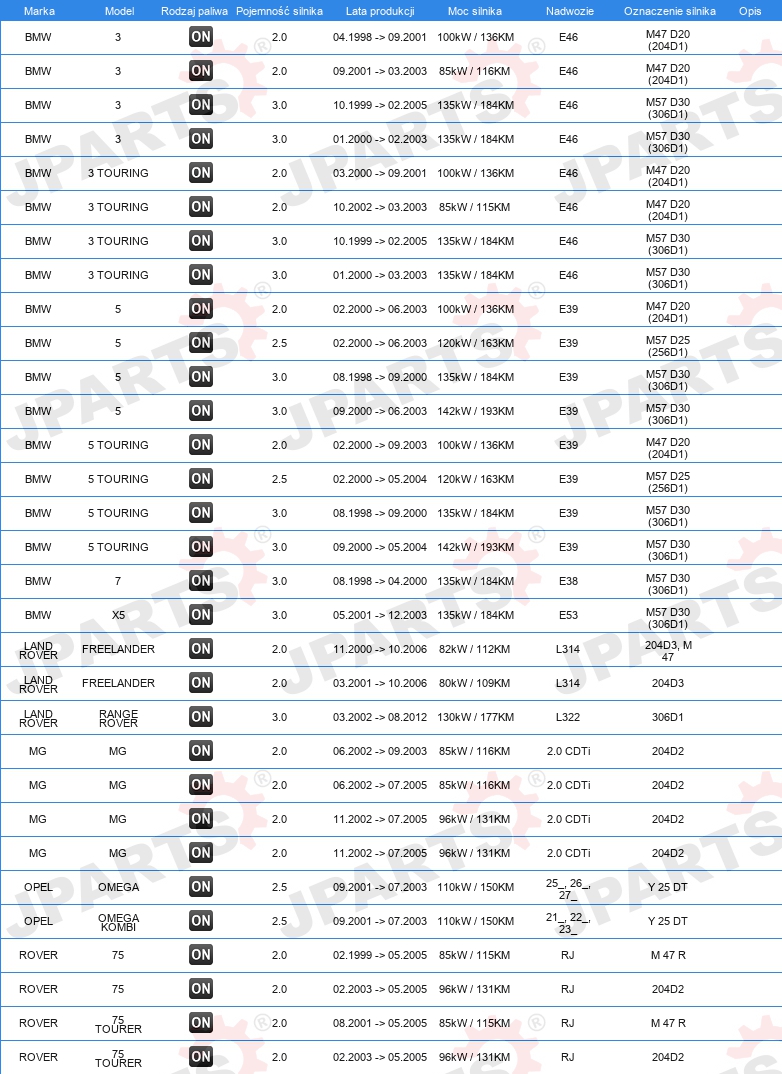 | Marka | Model | Rodzaj paliwa | Pojemność silnika | Lata produkcji | Moc silnika | Nadwozie | Oznaczenie silnika | Opis |
|---|---|---|---|---|---|---|---|---|
| BMW | 3 | ON | 2.0 | 04.1998 -> 09.2001 | 100kW / 136KM | E46 | M47 D20 (204D1) | |
| BMW | 3 | ON | 2.0 | 09.2001 -> 03.2003 | 85kW / 116KM | E46 | M47 D20 (204D1) | |
| BMW | 3 | ON | 3.0 | 10.1999 -> 02.2005 | 135kW / 184KM | E46 | M57 D30 (306D1) | |
| BMW | 3 | ON | 3.0 | 01.2000 -> 02.2003 | 135kW / 184KM | E46 | M57 D30 (306D1) | |
| BMW | 3 TOURING | ON | 2.0 | 03.2000 -> 09.2001 | 100kW / 136KM | E46 | M47 D20 (204D1) | |
| BMW | 3 TOURING | ON | 2.0 | 10.2002 -> 03.2003 | 85kW / 115KM | E46 | M47 D20 (204D1) | |
| BMW | 3 TOURING | ON | 3.0 | 10.1999 -> 02.2005 | 135kW / 184KM | E46 | M57 D30 (306D1) | |
| BMW | 3 TOURING | ON | 3.0 | 01.2000 -> 03.2003 | 135kW / 184KM | E46 | M57 D30 (306D1) | |
| BMW | 5 | ON | 2.0 | 02.2000 -> 06.2003 | 100kW / 136KM | E39 | M47 D20 (204D1) | |
| BMW | 5 | ON | 2.5 | 02.2000 -> 06.2003 | 120kW / 163KM | E39 | M57 D25 (256D1) | |
| BMW | 5 | ON | 3.0 | 08.1998 -> 09.2000 | 135kW / 184KM | E39 | M57 D30 (306D1) | |
| BMW | 5 | ON | 3.0 | 09.2000 -> 06.2003 | 142kW / 193KM | E39 | M57 D30 (306D1) | |
| BMW | 5 TOURING | ON | 2.0 | 02.2000 -> 09.2003 | 100kW / 136KM | E39 | M47 D20 (204D1) | |
| BMW | 5 TOURING | ON | 2.5 | 02.2000 -> 05.2004 | 120kW / 163KM | E39 | M57 D25 (256D1) | |
| BMW | 5 TOURING | ON | 3.0 | 08.1998 -> 09.2000 | 135kW / 184KM | E39 | M57 D30 (306D1) | |
| BMW | 5 TOURING | ON | 3.0 | 09.2000 -> 05.2004 | 142kW / 193KM | E39 | M57 D30 (306D1) | |
| BMW | 7 | ON | 3.0 | 08.1998 -> 04.2000 | 135kW / 184KM | E38 | M57 D30 (306D1) | |
| BMW | X5 | ON | 3.0 | 05.2001 -> 12.2003 | 135kW / 184KM | E53 | M57 D30 (306D1) | |
| LAND ROVER | FREELANDER | ON | 2.0 | 11.2000 -> 10.2006 | 82kW / 112KM | L314 | 204D3, M 47 | |
| LAND ROVER | FREELANDER | ON | 2.0 | 03.2001 -> 10.2006 | 80kW / 109KM | L314 | 204D3 | |
| LAND ROVER | RANGE ROVER | ON | 3.0 | 03.2002 -> 08.2012 | 130kW / 177KM | L322 | 306D1 | |
| MG | MG | ON | 2.0 | 06.2002 -> 09.2003 | 85kW / 116KM | 2.0 CDTi | 204D2 | |
| MG | MG | ON | 2.0 | 06.2002 -> 07.2005 | 85kW / 116KM | 2.0 CDTi | 204D2 | |
| MG | MG | ON | 2.0 | 11.2002 -> 07.2005 | 96kW / 131KM | 2.0 CDTi | 204D2 | |
| MG | MG | ON | 2.0 | 11.2002 -> 07.2005 | 96kW / 131KM | 2.0 CDTi | 204D2 | |
| OPEL | OMEGA | ON | 2.5 | 09.2001 -> 07.2003 | 110kW / 150KM | 25_, 26_, 27_ | Y 25 DT | |
| OPEL | OMEGA KOMBI | ON | 2.5 | 09.2001 -> 07.2003 | 110kW / 150KM | 21_, 22_, 23_ | Y 25 DT | |
| ROVER | 75 | ON | 2.0 | 02.1999 -> 05.2005 | 85kW / 115KM | RJ | M 47 R | |
| ROVER | 75 | ON | 2.0 | 02.2003 -> 05.2005 | 96kW / 131KM | RJ | 204D2 | |
| ROVER | 75 TOURER | ON | 2.0 | 08.2001 -> 05.2005 | 85kW / 115KM | RJ | M 47 R | |
| ROVER | 75 TOURER | ON | 2.0 | 02.2003 -> 05.2005 | 96kW / 131KM | RJ | 204D2 | |

JPARTS®